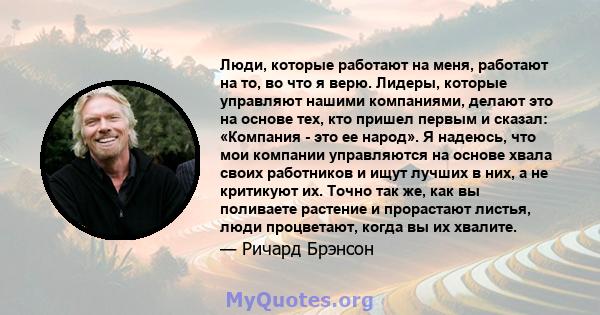 Люди, которые работают на меня, работают на то, во что я верю. Лидеры, которые управляют нашими компаниями, делают это на основе тех, кто пришел первым и сказал: «Компания - это ее народ». Я надеюсь, что мои компании управляются на основе хвала своих работников и ищут лучших в них, а не критикуют их. Точно так же, как вы поливаете растение и прорастают листья, люди процветают, когда вы их хвалите.

— Ричард Брэнсон

MyQuotes.org